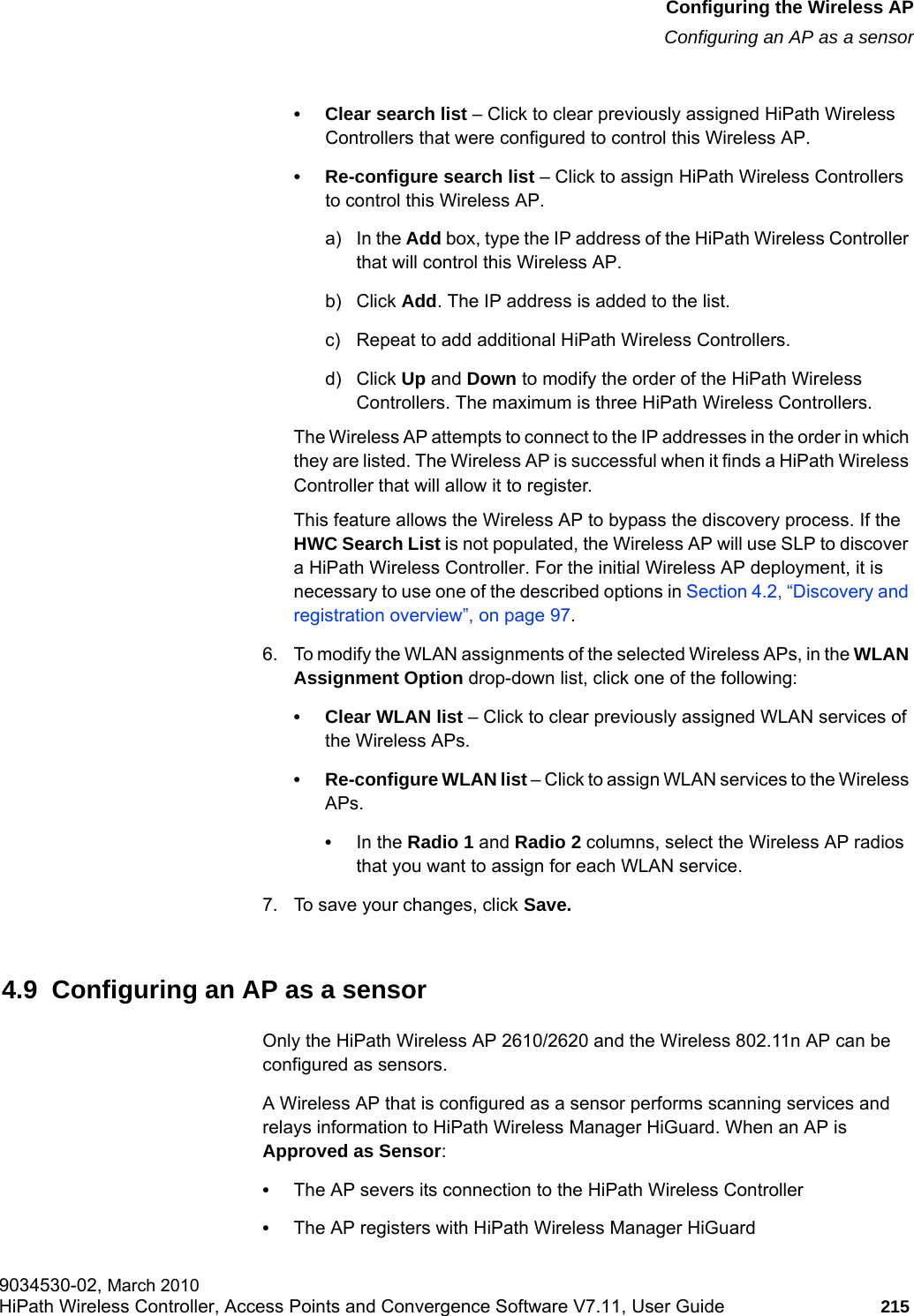 Configuring the Wireless AP
Configuring an AP as a sensor

• Clear search list – Click to clear previously assigned HiPath Wireless Controllers that were configured to control this Wireless AP.

• Re-configure search list – Click to assign HiPath Wireless Controllers to control this Wireless AP.

a) In the Add box, type the IP address of the HiPath Wireless Controller that will control this Wireless AP.

b) Click Add. The IP address is added to the list.

c) Repeat to add additional HiPath Wireless Controllers.

d) Click Up and Down to modify the order of the HiPath Wireless Controllers. The maximum is three HiPath Wireless Controllers.

The Wireless AP attempts to connect to the IP addresses in the order in which they are listed. The Wireless AP is successful when it finds a HiPath Wireless Controller that will allow it to register.

This feature allows the Wireless AP to bypass the discovery process. If the HWC Search List is not populated, the Wireless AP will use SLP to discover a HiPath Wireless Controller. For the initial Wireless AP deployment, it is necessary to use one of the described options in Section 4.2, “Discovery and registration overview”, on page 97.

6. To modify the WLAN assignments of the selected Wireless APs, in the WLAN Assignment Option drop-down list, click one of the following:

• Clear WLAN list – Click to clear previously assigned WLAN services of the Wireless APs.

• Re-configure WLAN list – Click to assign WLAN services to the Wireless APs.

• In the Radio 1 and Radio 2 columns, select the Wireless AP radios that you want to assign for each WLAN service.

7. To save your changes, click Save.

4.9 Configuring an AP as a sensor

Only the HiPath Wireless AP 2610/2620 and the Wireless 802.11n AP can be configured as sensors.

A Wireless AP that is configured as a sensor performs scanning services and relays information to HiPath Wireless Manager HiGuard. When an AP is Approved as Sensor:

• The AP severs its connection to the HiPath Wireless Controller

• The AP registers with HiPath Wireless Manager HiGuard

9034530-02, March 2010
HiPath Wireless Controller, Access Points and Convergence Software V7.11, User Guide 215